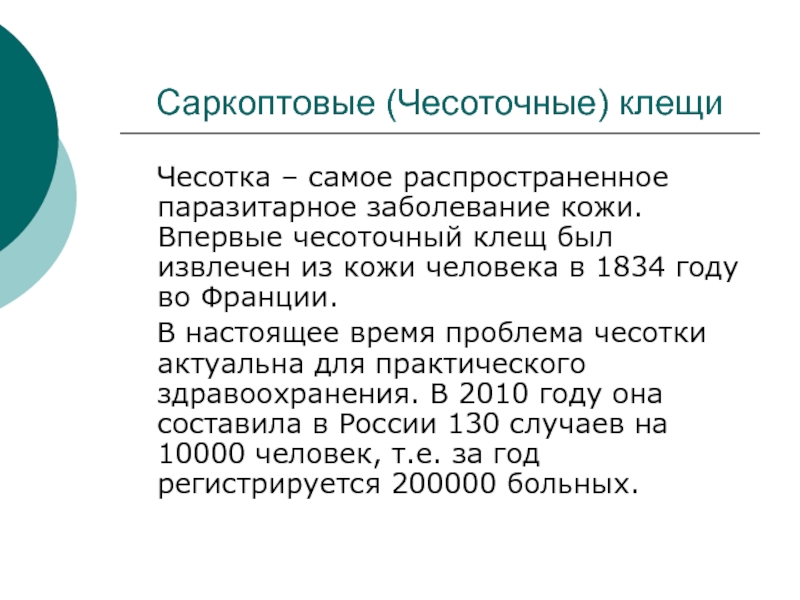 Саркоптовые (Чесоточные) клещи

Чесотка – самое распространенное паразитарное заболевание кожи. Впервые чесоточный клещ был извлечен из кожи человека в 1834 году во Франции.

В настоящее время проблема чесотки актуальна для практического здравоохранения. В 2010 году она составила в России 130 случаев на 10000 человек, т.е. за год регистрируется 200000 больных.